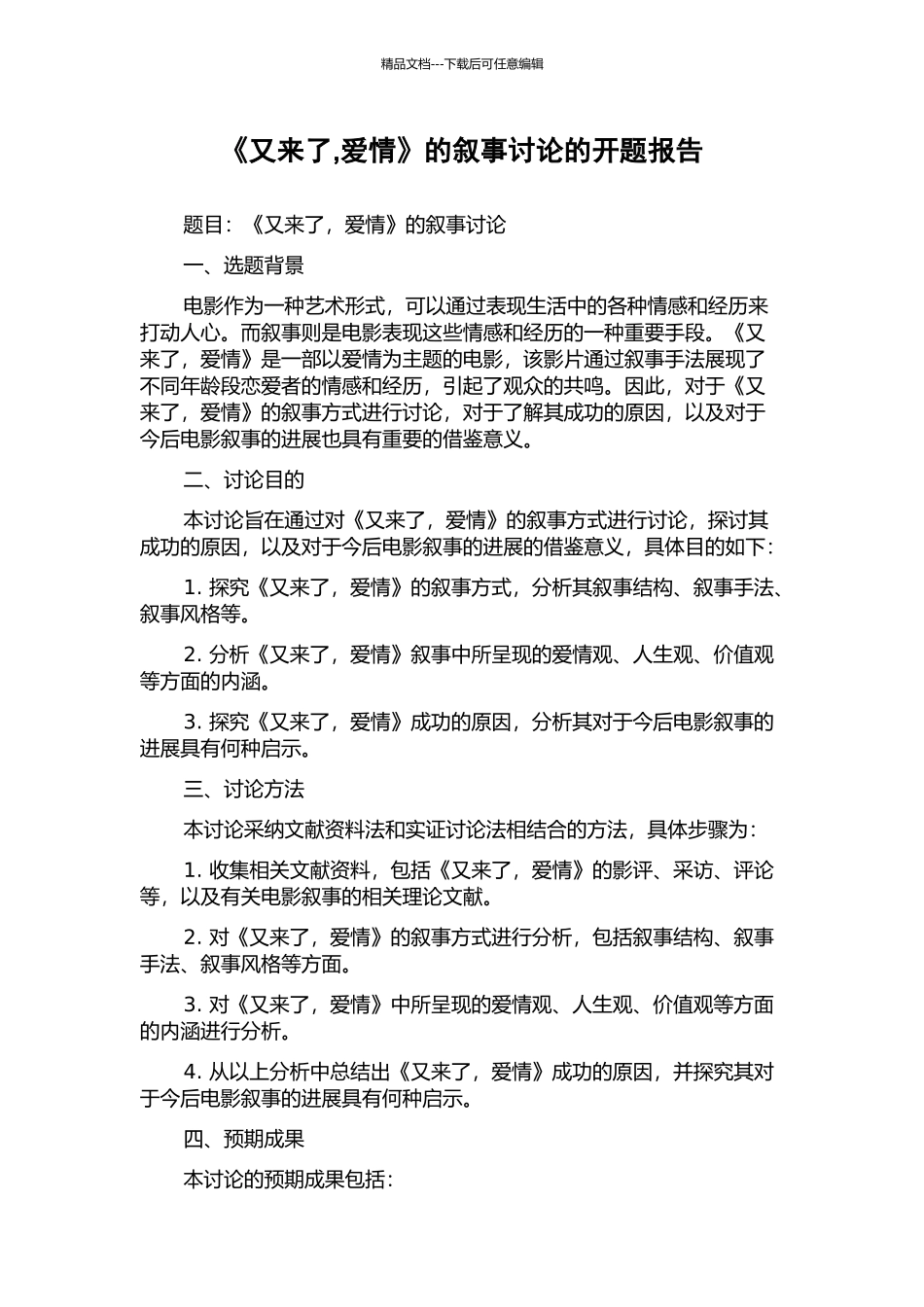 精品文档---下载后可任意编辑

《又来了,爱情》的叙事讨论的开题报告

题目：《又来了，爱情》的叙事讨论

一、选题背景

电影作为一种艺术形式，可以通过表现生活中的各种情感和经历来打动人心。而叙事则是电影表现这些情感和经历的一种重要手段。《又来了，爱情》是一部以爱情为主题的电影，该影片通过叙事手法展现了不同年龄段恋爱者的情感和经历，引起了观众的共鸣。因此，对于《又来了，爱情》的叙事方式进行讨论，对于了解其成功的原因，以及对于今后电影叙事的进展也具有重要的借鉴意义。

二、讨论目的

本讨论旨在通过对《又来了，爱情》的叙事方式进行讨论，探讨其成功的原因，以及对于今后电影叙事的进展的借鉴意义，具体目的如下：

1. 探究《又来了，爱情》的叙事方式，分析其叙事结构、叙事手法、叙事风格等。

2. 分析《又来了，爱情》叙事中所呈现的爱情观、人生观、价值观等方面的内涵。

3. 探究《又来了，爱情》成功的原因，分析其对于今后电影叙事的进展具有何种启示。

三、讨论方法

本讨论采纳文献资料法和实证讨论法相结合的方法，具体步骤为：

1. 收集相关文献资料，包括《又来了，爱情》的影评、采访、评论等，以及有关电影叙事的相关理论文献。

2. 对《又来了，爱情》的叙事方式进行分析，包括叙事结构、叙事手法、叙事风格等方面。

3. 对《又来了，爱情》中所呈现的爱情观、人生观、价值观等方面的内涵进行分析。

4. 从以上分析中总结出《又来了，爱情》成功的原因，并探究其对于今后电影叙事的进展具有何种启示。

四、预期成果

本讨论的预期成果包括：